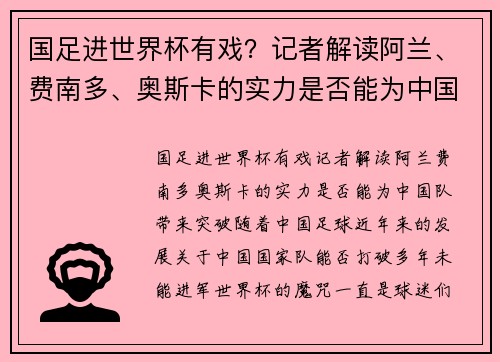 国足进世界杯有戏？记者解读阿兰、费南多、奥斯卡的实力是否能为中国

国足进世界杯有戏记者解读阿兰费南多奥斯卡的实力是否能为中国队带来突破随着中国足球近年来的发展关于中国国家队能否打破多年未能进军世界杯的魔咒一直是球迷们